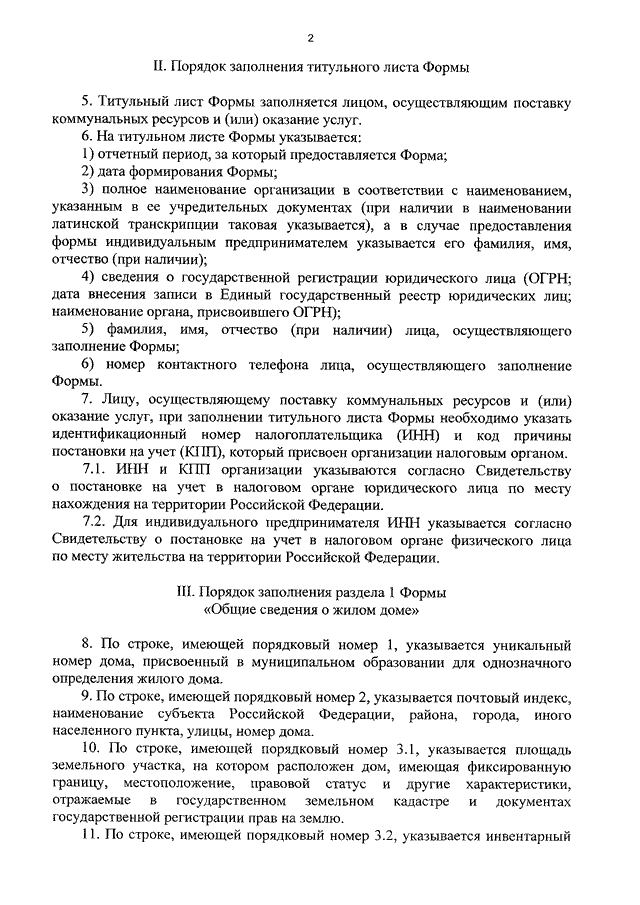 2

II. Порядок заполнения титульного листа Формы

5. Титульный лист Формы заполняется лицом, осуществляющим поставку коммунальных ресурсов и (или) оказание услуг.

6. На титульном листе Формы указывается:

1) отчетный период, за который предоставляется Форма;

2) дата формирования Формы;

3) полное наименование организации в соответствии с наименованием, указанным в ее учредительных документах (при наличии в наименовании латинской транскрипции таковая указывается), а в случае предоставления формы индивидуальным предпринимателем указывается его фамилия, имя, отчество (при наличии);

4) сведения о государственной регистрации юридического лица (ОГРН; дата внесения записи в Единый государственный реестр юридических лиц; наименование органа, присвоившего ОГРН);

5) фамилия, имя, отчество (при наличии) лица, осуществляющего заполнение Формы;

6) номер контактного телефона лица, осуществляющего заполнение Формы.

7. Лицу, осуществляющему поставку коммунальных ресурсов и (или) оказание услуг, при заполнении титульного листа Формы необходимо указать идентификационный номер налогоплательщика (ИНН) и код причины постановки на учет (КПП), который присвоен организации налоговым органом.

7.1. ИНН и КПП организации указываются согласно Свидетельству о постановке на учет в налоговом органе юридического лица по месту нахождения на территории Российской Федерации.

7.2. Для индивидуального предпринимателя ИНН указывается согласно Свидетельству о постановке на учет в налоговом органе физического лица по месту жительства на территории Российской Федерации.

III. Порядок заполнения раздела 1 Формы
«Общие сведения о жилом доме»

8. По строке, имеющей порядковый номер 1, указывается уникальный номер дома, присвоенный в муниципальном образовании для однозначного определения жилого дома.

9. По строке, имеющей порядковый номер 2, указывается почтовый индекс, наименование субъекта Российской Федерации, района, города, иного населенного пункта, улицы, номер дома.

10. По строке, имеющей порядковый номер 3.1, указывается площадь земельного участка, на котором расположен дом, имеющая фиксированную границу, местоположение, правовой статус и другие характеристики, отражаемые в государственном земельном кадастре и документах государственной регистрации прав на землю.

11. По строке, имеющей порядковый номер 3.2, указывается инвентарный